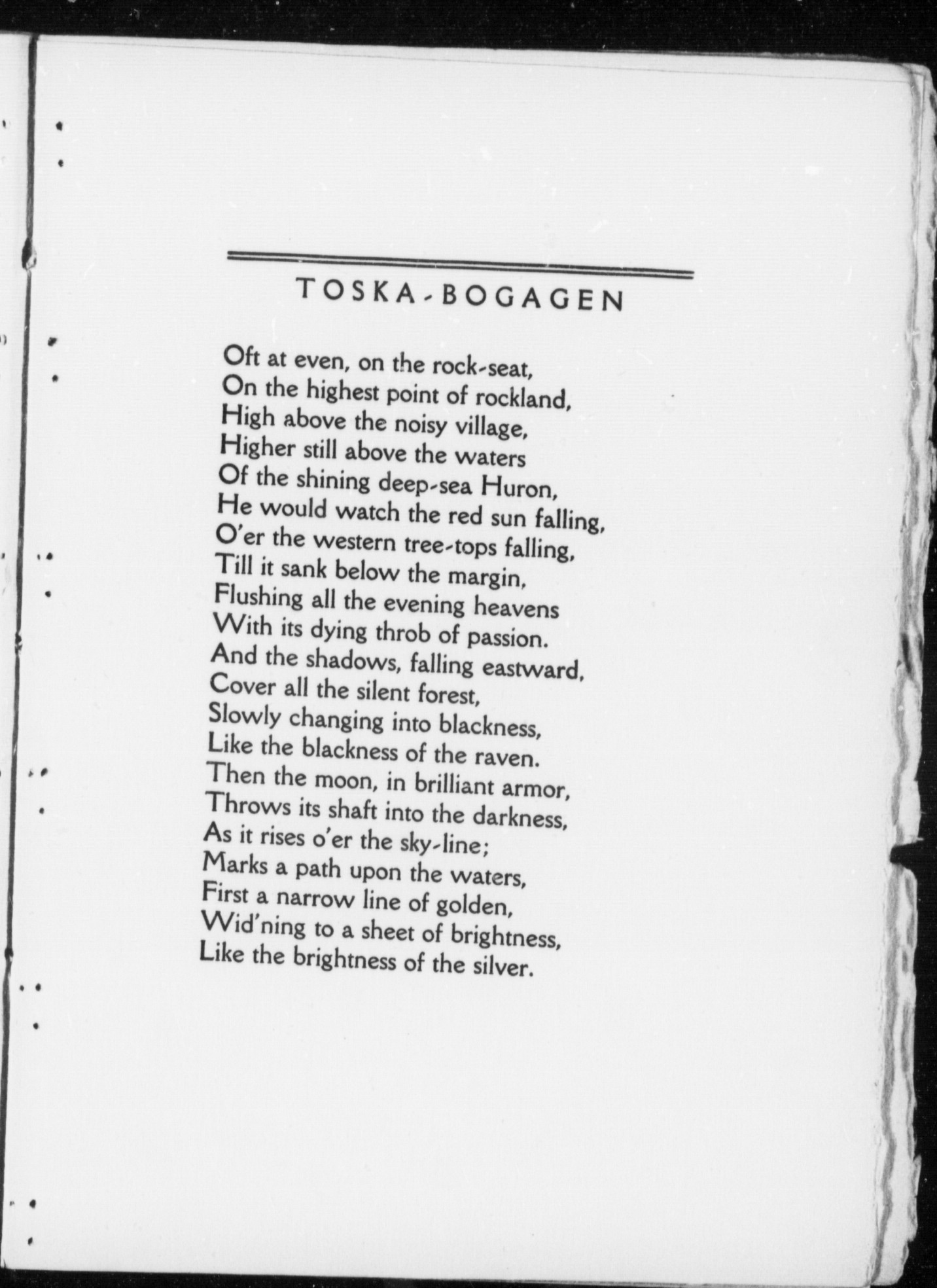 TOSKA-BOGAGEN

Oft at even, on the rock-seat,
On the highest point of rockland,
High above the noisy village,
Higher still above the waters
Of the shining deep-sea Huron,
He would watch the red sun falling,
O'er the western tree-tops falling,
Till it sank below the margin,
Flushing all the evening heavens
With its dying throb of passion.
And the shadows, falling eastward,
Cover all the silent forest,
Slowly changing into blackness,
Like the blackness of the raven.
Then the moon, in brilliant armor,
Throws its shaft into the darkness,
As it rises o'er the sky-line;
Marks a path upon the waters,
First a narrow line of golden,
Wid'ning to a sheet of brightness,
Like the brightness of the silver.